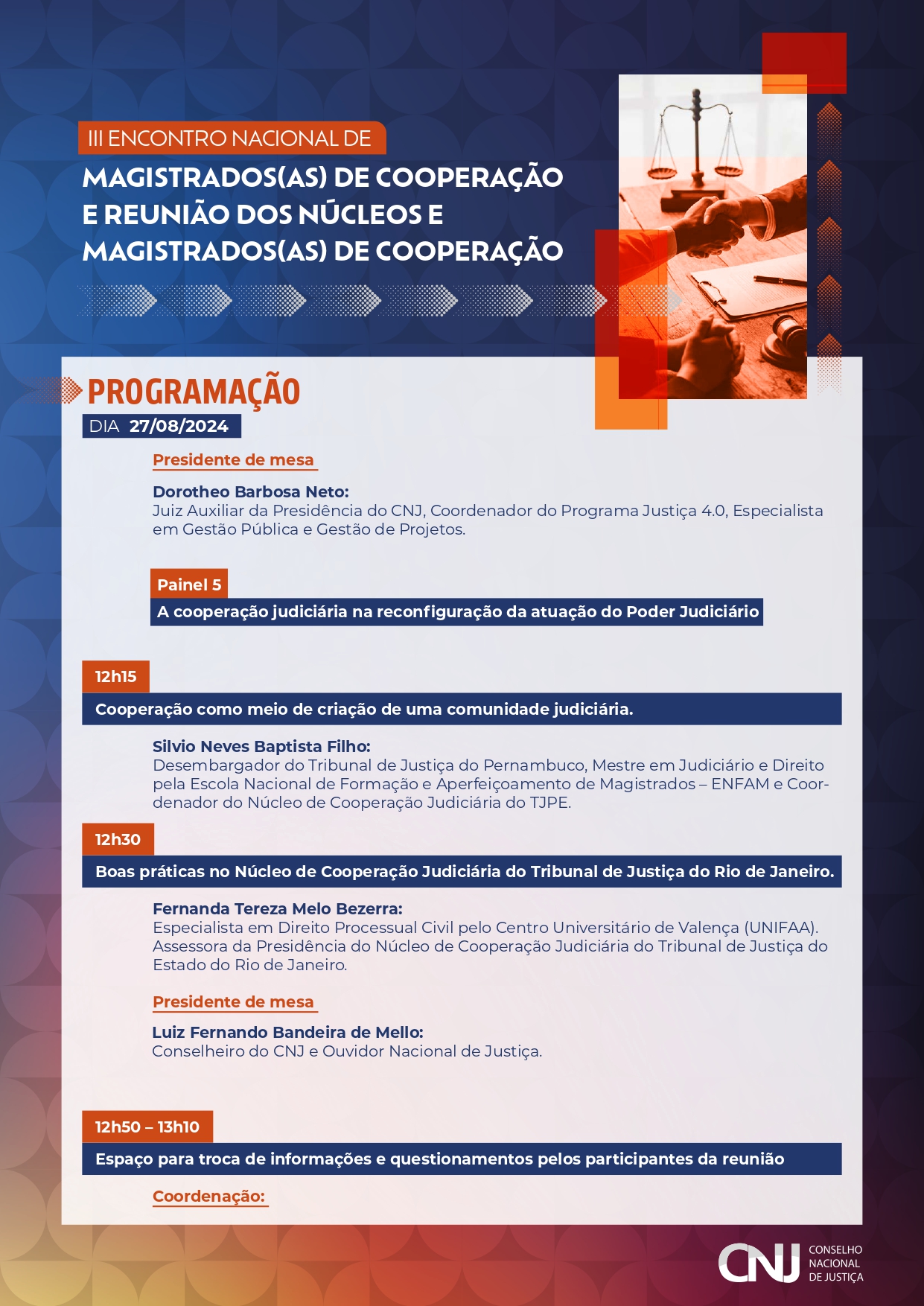 III ENCONTRO NACIONAL DE
MAGISTRADOS(AS) DE COOPERAÇÃO E REUNIÃO DOS NÚCLEOS E MAGISTRADOS(AS) DE COOPERAÇÃO

PROGRAMAÇÃO
DIA 27/08/2024

Presidente de mesa

Dorotheo Barbosa Neto:
Juiz Auxiliar da Presidência do CNJ, Coordenador do Programa Justiça 4.0, Especialista em Gestão Pública e Gestão de Projetos.

Painel 5
A cooperação judiciária na reconfiguração da atuação do Poder Judiciário

12h15
Cooperação como meio de criação de uma comunidade judiciária.

Silvio Neves Baptista Filho:
Desembargador do Tribunal de Justiça do Pernambuco, Mestre em Judiciário e Direito pela Escola Nacional de Formação e Aperfeiçoamento de Magistrados – ENFAM e Coordenador do Núcleo de Cooperação Judiciária do TJPE.

12h30
Boas práticas no Núcleo de Cooperação Judiciária do Tribunal de Justiça do Rio de Janeiro.

Fernanda Tereza Melo Bezerra:
Especialista em Direito Processual Civil pelo Centro Universitário de Valença (UNIFAA). Assessora da Presidência do Núcleo de Cooperação Judiciária do Tribunal de Justiça do Estado do Rio de Janeiro.

Presidente de mesa

Luiz Fernando Bandeira de Mello:
Conselheiro do CNJ e Ouvidor Nacional de Justiça.

12h50 – 13h10
Espaço para troca de informações e questionamentos pelos participantes da reunião

Coordenação:

CNJ CONSELHO NACIONAL DE JUSTIÇA